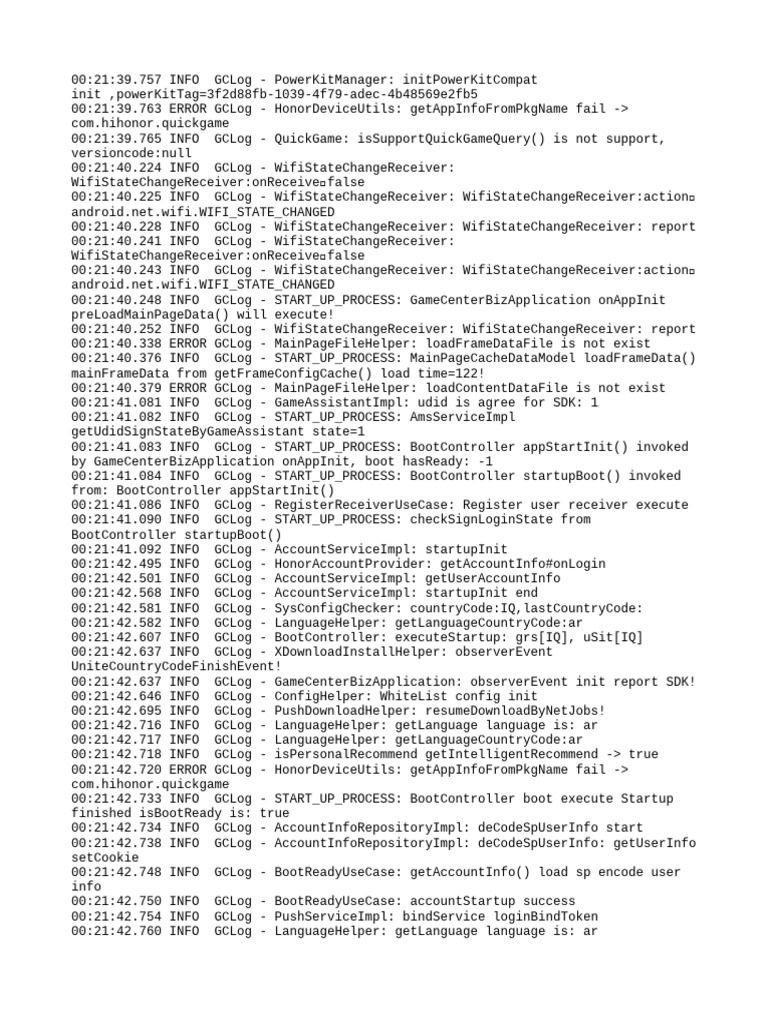 00:21:39.757 INFO  GCLog - PowerKitManager: initPowerKitCompat init ,powerKitTag=3f2d88fb-1039-4f79-adec-4b48569e2fb5
00:21:39.763 ERROR GCLog - HonorDeviceUtils: getAppInfoFromPkgName fail -> com.hihonor.quickgame
00:21:39.765 INFO  GCLog - QuickGame: isSupportQuickGameQuery() is not support, versioncode:null
00:21:40.224 INFO  GCLog - WifiStateChangeReceiver: WifiStateChangeReceiver:onReceive□false
00:21:40.225 INFO  GCLog - WifiStateChangeReceiver: WifiStateChangeReceiver:action□ android.net.wifi.WIFI_STATE_CHANGED
00:21:40.228 INFO  GCLog - WifiStateChangeReceiver: WifiStateChangeReceiver: report
00:21:40.241 INFO  GCLog - WifiStateChangeReceiver: WifiStateChangeReceiver:onReceive□false
00:21:40.243 INFO  GCLog - WifiStateChangeReceiver: WifiStateChangeReceiver:action□ android.net.wifi.WIFI_STATE_CHANGED
00:21:40.248 INFO  GCLog - START_UP_PROCESS: GameCenterBizApplication onAppInit preLoadMainPageData() will execute!
00:21:40.252 INFO  GCLog - WifiStateChangeReceiver: WifiStateChangeReceiver: report
00:21:40.338 ERROR GCLog - MainPageFileHelper: loadFrameDataFile is not exist
00:21:40.376 INFO  GCLog - START_UP_PROCESS: MainPageCacheDataModel loadFrameData() mainFrameData from getFrameConfigCache() load time=122!
00:21:40.379 ERROR GCLog - MainPageFileHelper: loadContentDataFile is not exist
00:21:41.081 INFO  GCLog - GameAssistantImpl: udid is agree for SDK: 1
00:21:41.082 INFO  GCLog - START_UP_PROCESS: AmsServiceImpl getUdidSignStateByGameAssistant state=1
00:21:41.083 INFO  GCLog - START_UP_PROCESS: BootController appStartInit() invoked by GameCenterBizApplication onAppInit, boot hasReady: -1
00:21:41.084 INFO  GCLog - START_UP_PROCESS: BootController startupBoot() invoked from: BootController appStartInit()
00:21:41.086 INFO  GCLog - RegisterReceiverUseCase: Register user receiver execute
00:21:41.090 INFO  GCLog - START_UP_PROCESS: checkSignLoginState from BootController startupBoot()
00:21:41.092 INFO  GCLog - AccountServiceImpl: startupInit
00:21:42.495 INFO  GCLog - HonorAccountProvider: getAccountInfo#onLogin
00:21:42.501 INFO  GCLog - AccountServiceImpl: getUserAccountInfo
00:21:42.568 INFO  GCLog - AccountServiceImpl: startupInit end
00:21:42.581 INFO  GCLog - SysConfigChecker: countryCode:IQ,lastCountryCode:
00:21:42.582 INFO  GCLog - LanguageHelper: getLanguageCountryCode:ar
00:21:42.607 INFO  GCLog - BootController: executeStartup: grs[IQ], uSit[IQ]
00:21:42.637 INFO  GCLog - XDownloadInstallHelper: observerEvent UniteCountryCodeFinishEvent!
00:21:42.637 INFO  GCLog - GameCenterBizApplication: observerEvent init report SDK!
00:21:42.646 INFO  GCLog - ConfigHelper: WhiteList config init
00:21:42.695 INFO  GCLog - PushDownloadHelper: resumeDownloadByNetJobs!
00:21:42.716 INFO  GCLog - LanguageHelper: getLanguage language is: ar
00:21:42.717 INFO  GCLog - LanguageHelper: getLanguageCountryCode:ar
00:21:42.718 INFO  GCLog - isPersonalRecommend getIntelligentRecommend -> true
00:21:42.720 ERROR GCLog - HonorDeviceUtils: getAppInfoFromPkgName fail -> com.hihonor.quickgame
00:21:42.733 INFO  GCLog - START_UP_PROCESS: BootController boot execute Startup finished isBootReady is: true
00:21:42.734 INFO  GCLog - AccountInfoRepositoryImpl: deCodeSpUserInfo start
00:21:42.738 INFO  GCLog - AccountInfoRepositoryImpl: deCodeSpUserInfo: getUserInfo setCookie
00:21:42.748 INFO  GCLog - BootReadyUseCase: getAccountInfo() load sp encode user info
00:21:42.750 INFO  GCLog - BootReadyUseCase: accountStartup success
00:21:42.754 INFO  GCLog - PushServiceImpl: bindService loginBindToken
00:21:42.760 INFO  GCLog - LanguageHelper: getLanguage language is: ar